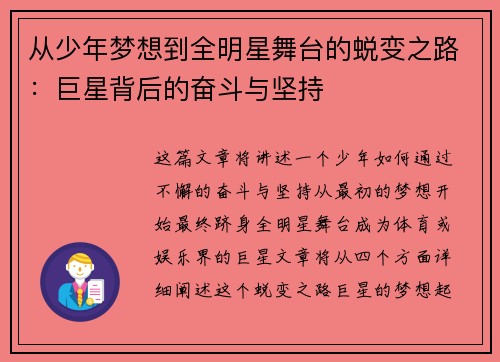 从少年梦想到全明星舞台的蜕变之路：巨星背后的奋斗与坚持

这篇文章将讲述一个少年如何通过不懈的奋斗与坚持从最初的梦想开始最终跻身全明星舞台成为体育或娱乐界的巨星文章将从四个方面详细阐述这个蜕变之路巨星的梦想起